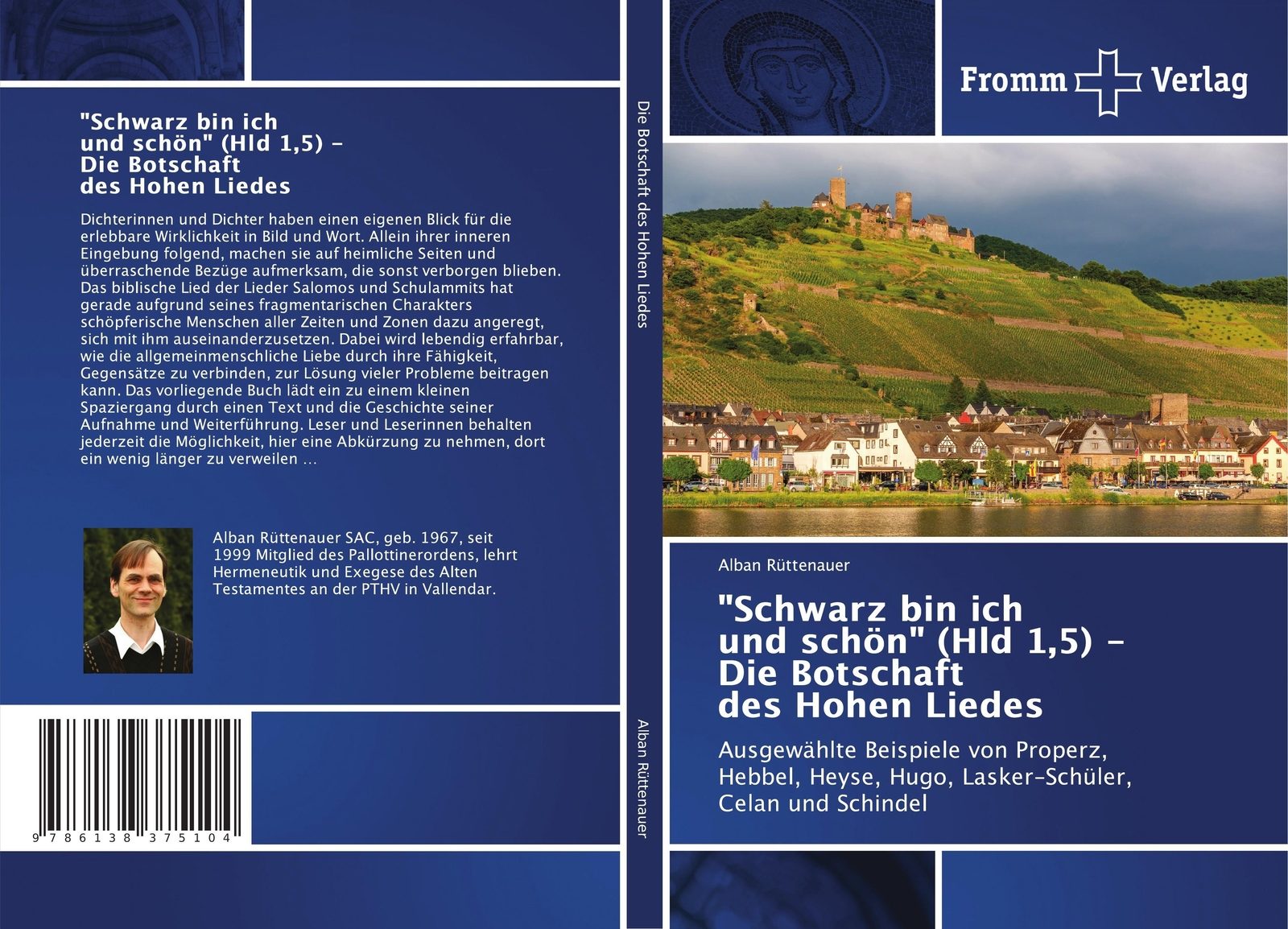 "Schwarz bin ich und schön" (Hld 1,5) – Die Botschaft des Hohen Liedes

Dichterinnen und Dichter haben einen eigenen Blick für die erlebbare Wirklichkeit in Bild und Wort. Allein ihrer inneren Eingebung folgend, machen sie auf heimliche Seiten und überraschende Bezüge aufmerksam, die sonst verborgen blieben. Das biblische Lied der Lieder Salomos und Schulammits hat gerade aufgrund seines fragmentarischen Charakters schöpferische Menschen aller Zeiten und Zonen dazu angeregt, sich mit ihm auseinanderzusetzen. Dabei wird lebendig erfahrbar, wie die allgemeinmenschliche Liebe durch ihre Fähigkeit, Gegensätze zu verbinden, zur Lösung vieler Probleme beitragen kann. Das vorliegende Buch lädt ein zu einem kleinen Spaziergang durch einen Text und die Geschichte seiner Aufnahme und Weiterführung. Leser und Leserinnen behalten jederzeit die Möglichkeit, hier eine Abkürzung zu nehmen, dort ein wenig länger zu verweilen ...

Alban Rüttenauer SAC, geb. 1967, seit 1999 Mitglied des Pallottinerordens, lehrt Hermeneutik und Exegese des Alten Testamentes an der PTHV in Vallendar.

9 786138 375104

Die Botschaft des Hohen Liedes

Alban Rüttenauer

Fromm Verlag

Alban Rüttenauer

"Schwarz bin ich und schön" (Hld 1,5) – Die Botschaft des Hohen Liedes

Ausgewählte Beispiele von Properz, Hebbel, Heyse, Hugo, Lasker-Schüler, Celan und Schindel